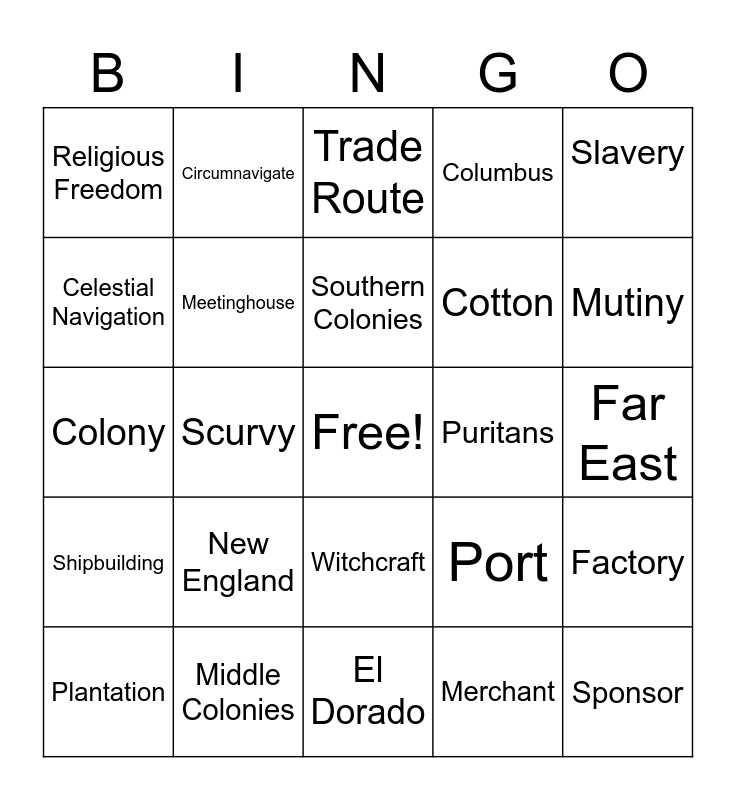 | B | I | N | G | O |
|---|---|---|---|---|
| Religious Freedom | Circumnavigate | Trade Route | Columbus | Slavery |
| Celestial Navigation | Meetinghouse | Southern Colonies | Cotton | Mutiny |
| Colony | Scurvy | Free! | Puritans | Far East |
| Shipbuilding | New England | Witchcraft | Port | Factory |
| Plantation | Middle Colonies | El Dorado | Merchant | Sponsor |